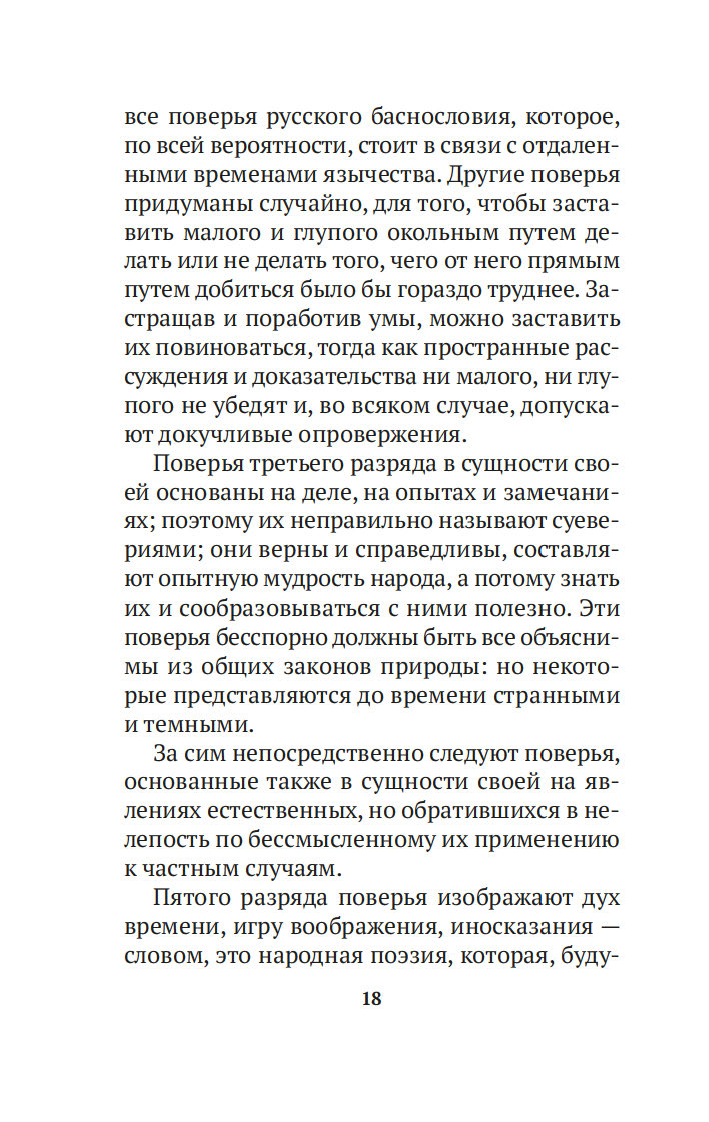 все поверья русского баснословия, которое, по всей вероятности, стоит в связи с отдаленными временами язычества. Другие поверья придуманы случайно, для того, чтобы заставить малого и глупого окольным путем делать или не делать того, чего от него прямым путем добиться было бы гораздо труднее. Застращав и поработив умы, можно заставить их повиноваться, тогда как пространные рассуждения и доказательства ни малого, ни глупого не убедят и, во всяком случае, допускают докучливые опровержения.

Поверья третьего разряда в сущности своей основаны на деле, на опытах и замечаниях; поэтому их неправильно называют суевериями; они верны и справедливы, составляют опытную мудрость народа, а потому знать их и сообразовываться с ними полезно. Эти поверья бесспорно должны быть все объяснимы из общих законов природы: но некоторые представляются до времени странными и темными.

За сим непосредственно следуют поверья, основанные также в сущности своей на явлениях естественных, но обратившихся в нелепость по бессмысленному их применению к частным случаям.

Пятого разряда поверья изображают дух времени, игру воображения, иносказания — словом, это народная поэзия, которая, буду-

18